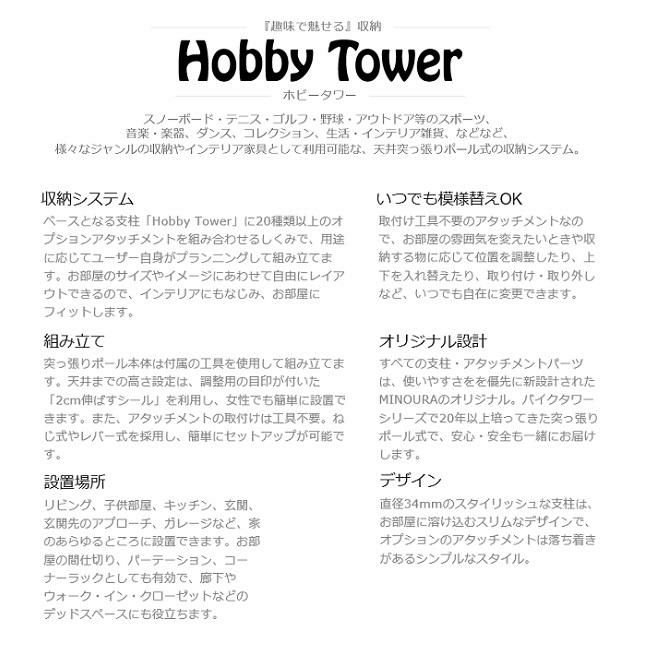 『趣味で魅せる』収納

Hobby Tower

ホビータワー

スノーボード・テニス・ゴルフ・野球・アウトドア等のスポーツ、音楽・楽器、ダンス、コレクション、生活・インテリア雑貨、などなど、様々なジャンルの収納やインテリア家具として利用可能な、天井突っ張りポール式の収納システム。

収納システム

ベースとなる支柱「Hobby Tower」に20種類以上のオプションアタッチメントを組み合わせるしくみで、用途に応じてユーザー自身がプランニングして組み立てます。お部屋のサイズやイメージにあわせて自由にレイアウトできるので、インテリアにもなじみ、お部屋にフィットします。

組み立て

突っ張りポール本体は付属の工具を使用して組み立てます。天井までの高さ設定は、調整用の目印が付いた「2cm伸ばすシール」を利用し、女性でも簡単に設置できます。また、アタッチメントの取付けは工具不要。ねじ式やレバー式を採用し、簡単にセットアップが可能です。

設置場所

リビング、子供部屋、キッチン、玄関、玄関先のアプローチ、ガレージなど、家のあらゆるところに設置できます。お部屋の間仕切り、パーテーション、コーナーラックとしても有効で、廊下やウォーク・イン・クローゼットなどのデッドスペースにも役立ちます。

いつでも模様替えOK

取付け工具不要のアタッチメントなので、お部屋の雰囲気を変えたいときや収納する物に応じて位置を調整したり、上下を入れ替えたり、取り付け・取り外しなど、いつでも自在に変更できます。

オリジナル設計

すべての支柱・アタッチメントパーツは、使いやすさを優先に新設計されたMINOURAのオリジナル。バイクタワーシリーズで20年以上培ってきた突っ張りポール式で、安心・安全も一緒にお届けします。

デザイン

直径34mmのスタイリッシュな支柱は、お部屋に溶け込むスリムなデザインで、オプションのアタッチメントは落ち着きがあるシンプルなスタイル。